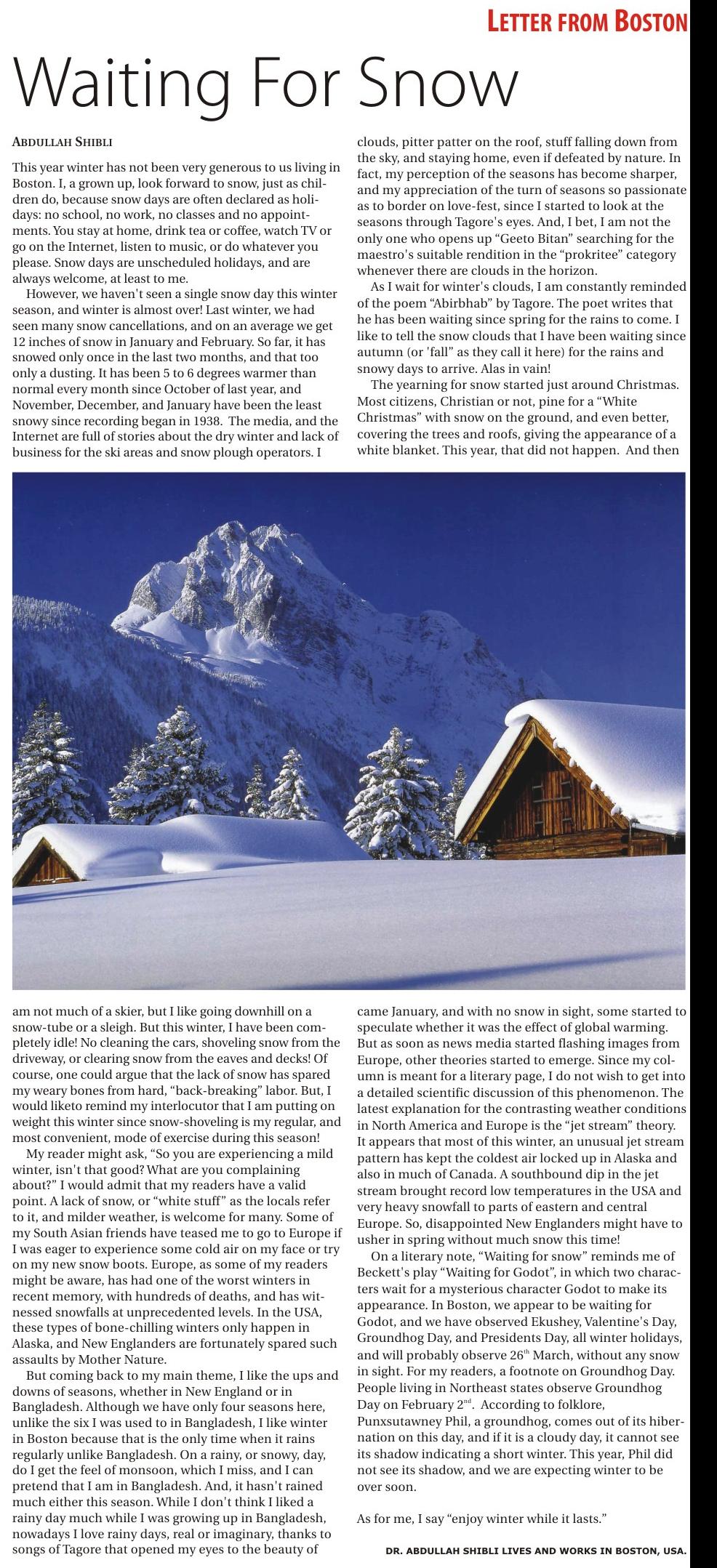 LETTER FROM BOSTON

Waiting For Snow

ABDULLAH SHIBLI

This year winter has not been very generous to us living in Boston. I, a grown up, look forward to snow, just as children do, because snow days are often declared as holidays: no school, no work, no classes and no appointments. You stay at home, drink tea or coffee, watch TV or go on the Internet, listen to music, or do whatever you please. Snow days are unscheduled holidays, and are always welcome, at least to me.

However, we haven't seen a single snow day this winter season, and winter is almost over! Last winter, we had seen many snow cancellations, and on an average we get 12 inches of snow in January and February. So far, it has snowed only once in the last two months, and that too only a dusting. It has been 5 to 6 degrees warmer than normal every month since October of last year, and November, December, and January have been the least snowy since recording began in 1938. The media, and the Internet are full of stories about the dry winter and lack of business for the ski areas and snow plough operators. I am not much of a skier, but I like going downhill on a snow-tube or a sleigh. But this winter, I have been completely idle! No cleaning the cars, shoveling snow from the driveway, or clearing snow from the eaves and decks! Of course, one could argue that the lack of snow has spared my weary bones from hard, "back-breaking" labor. But, I would liketo remind my interlocutor that I am putting on weight this winter since snow-shoveling is my regular, and most convenient, mode of exercise during this season!

My reader might ask, "So you are experiencing a mild winter, isn't that good? What are you complaining about?" I would admit that my readers have a valid point. A lack of snow, or "white stuff" as the locals refer to it, and milder weather, is welcome for many. Some of my South Asian friends have teased me to go to Europe if I was eager to experience some cold air on my face or try on my new snow boots. Europe, as some of my readers might be aware, has had one of the worst winters in recent memory, with hundreds of deaths, and has witnessed snowfalls at unprecedented levels. In the USA, these types of bone-chilling winters only happen in Alaska, and New Englanders are fortunately spared such assaults by Mother Nature.

But coming back to my main theme, I like the ups and downs of seasons, whether in New England or in Bangladesh. Although we have only four seasons here, unlike the six I was used to in Bangladesh, I like winter in Boston because that is the only time when it rains regularly unlike Bangladesh. On a rainy, or snowy, day, do I get the feel of monsoon, which I miss, and I can pretend that I am in Bangladesh. And, it hasn't rained much either this season. While I don't think I liked a rainy day much while I was growing up in Bangladesh, nowadays I love rainy days, real or imaginary, thanks to songs of Tagore that opened my eyes to the beauty of clouds, pitter patter on the roof, stuff falling down from the sky, and staying home, even if defeated by nature. In fact, my perception of the seasons has become sharper, and my appreciation of the turn of seasons so passionate as to border on love-fest, since I started to look at the seasons through Tagore's eyes. And, I bet, I am not the only one who opens up "Geeto Bitan" searching for the maestro's suitable rendition in the "prokritee" category whenever there are clouds in the horizon.

As I wait for winter's clouds, I am constantly reminded of the poem "Abirbhab" by Tagore. The poet writes that he has been waiting since spring for the rains to come. I like to tell the snow clouds that I have been waiting since autumn (or 'fall" as they call it here) for the rains and snowy days to arrive. Alas in vain!

The yearning for snow started just around Christmas. Most citizens, Christian or not, pine for a "White Christmas" with snow on the ground, and even better, covering the trees and roofs, giving the appearance of a white blanket. This year, that did not happen. And then came January, and with no snow in sight, some started to speculate whether it was the effect of global warming. But as soon as news media started flashing images from Europe, other theories started to emerge. Since my column is meant for a literary page, I do not wish to get into a detailed scientific discussion of this phenomenon. The latest explanation for the contrasting weather conditions in North America and Europe is the "jet stream" theory. It appears that most of this winter, an unusual jet stream pattern has kept the coldest air locked up in Alaska and also in much of Canada. A southbound dip in the jet stream brought record low temperatures in the USA and very heavy snowfall to parts of eastern and central Europe. So, disappointed New Englanders might have to usher in spring without much snow this time!

On a literary note, "Waiting for snow" reminds me of Beckett's play "Waiting for Godot", in which two characters wait for a mysterious character Godot to make its appearance. In Boston, we appear to be waiting for Godot, and we have observed Ekushey, Valentine's Day, Groundhog Day, and Presidents Day, all winter holidays, and will probably observe 26$^{th}$ March, without any snow in sight. For my readers, a footnote on Groundhog Day. People living in Northeast states observe Groundhog Day on February 2$^{nd}$. According to folklore, Punxsutawney Phil, a groundhog, comes out of its hibernation on this day, and if it is a cloudy day, it cannot see its shadow indicating a short winter. This year, Phil did not see its shadow, and we are expecting winter to be over soon.

As for me, I say "enjoy winter while it lasts."

DR. ABDULLAH SHIBLI LIVES AND WORKS IN BOSTON, USA.